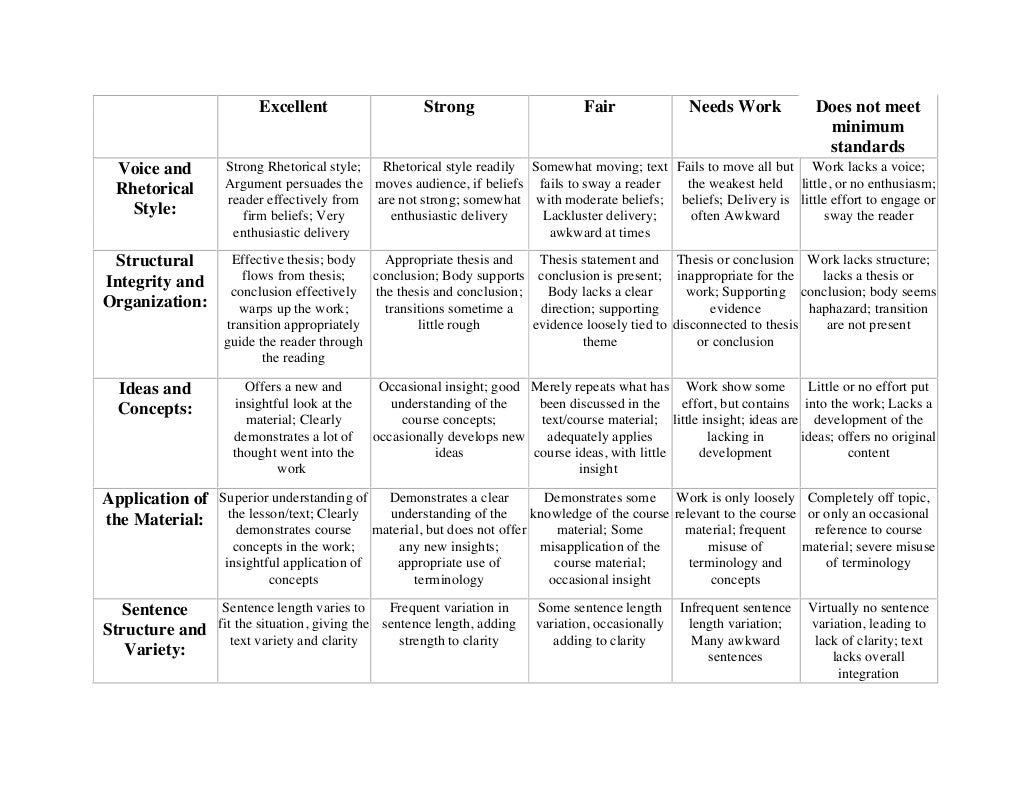 | | Excellent | Strong | Fair | Needs Work | Does not meet minimum standards |
|---|---|---|---|---|---|
| Voice and Rhetorical Style: | Strong Rhetorical style; Argument persuades the reader effectively from firm beliefs; Very enthusiastic delivery | Rhetorical style readily moves audience, if beliefs are not strong; somewhat enthusiastic delivery | Somewhat moving; text fails to sway a reader with moderate beliefs; Lackluster delivery; awkward at times | Fails to move all but the weakest held beliefs; Delivery is often Awkward | Work lacks a voice; little, or no enthusiasm; little effort to engage or sway the reader |
| Structural Integrity and Organization: | Effective thesis; body flows from thesis; conclusion effectively warps up the work; transition appropriately guide the reader through the reading | Appropriate thesis and conclusion; Body supports the thesis and conclusion; transitions sometime a little rough | Thesis statement and conclusion is present; Body lacks a clear direction; supporting evidence loosely tied to theme | Thesis or conclusion inappropriate for the work; Supporting evidence disconnected to thesis or conclusion | Work lacks structure; lacks a thesis or conclusion; body seems haphazard; transition are not present |
| Ideas and Concepts: | Offers a new and insightful look at the material; Clearly demonstrates a lot of thought went into the work | Occasional insight; good understanding of the course concepts; occasionally develops new ideas | Merely repeats what has been discussed in the text/course material; adequately applies course ideas, with little insight | Work show some effort, but contains little insight; ideas are lacking in development | Little or no effort put into the work; Lacks a development of the ideas; offers no original content |
| Application of the Material: | Superior understanding of the lesson/text; Clearly demonstrates course concepts in the work; insightful application of concepts | Demonstrates a clear understanding of the material, but does not offer any new insights; appropriate use of terminology | Demonstrates some knowledge of the course material; Some misapplication of the course material; occasional insight | Work is only loosely relevant to the course material; frequent misuse of terminology and concepts | Completely off topic, or only an occasional reference to course material; severe misuse of terminology |
| Sentence Structure and Variety: | Sentence length varies to fit the situation, giving the text variety and clarity | Frequent variation in sentence length, adding strength to clarity | Some sentence length variation, occasionally adding to clarity | Infrequent sentence length variation; Many awkward sentences | Virtually no sentence variation, leading to lack of clarity; text lacks overall integration |